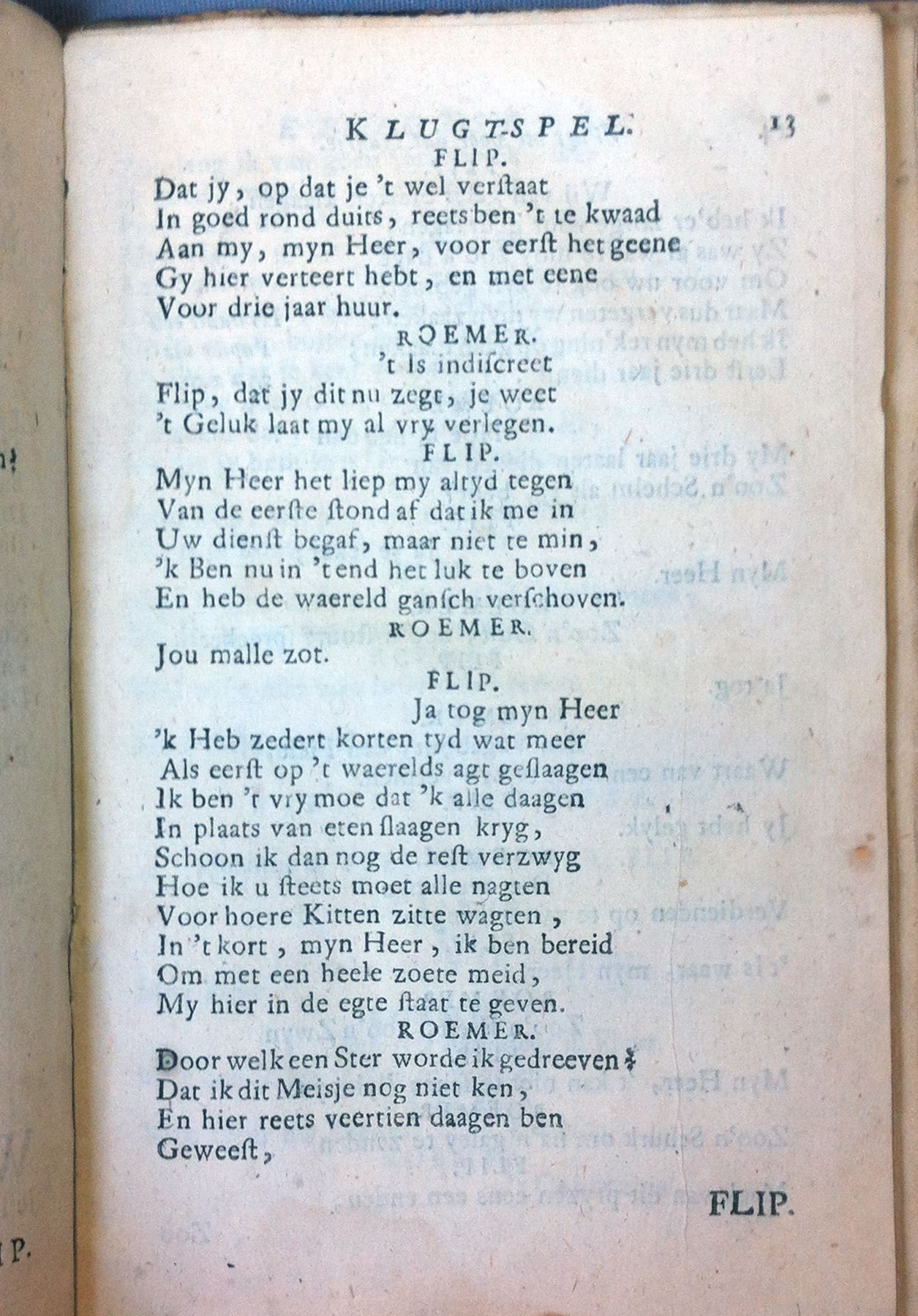 KLUGT-SPEL. 13

FLIP.

Dat jy, op dat je 't wel verstaat
In goed rond duits, reets ben 't te kwaad
Aan my, myn Heer, voor eerst het geene
Gy hier verteert hebt, en met eene
Voor drie jaar huur.

ROEMER.

't Is indiscreet
Flip, dat jy dit nu zegt, je weet
't Geluk laat my al vry verlegen.

FLIP.

Myn Heer het liep my altyd tegen
Van de eerste stond af dat ik me in
Uw dienst begaf, maar niet te min,
'k Ben nu in 't end het luk te boven
En heb de waereld gansch verschoven.

ROEMER.

Jou malle zot.

FLIP.

Ja tog myn Heer
'k Heb zedert korten tyd wat meer
Als eerst op 't waerelds agt geslaagen
Ik ben 't vry moe dat 'k alle daagen
In plaats van eten slaagen kryg,
Schoon ik dan nog de rest verzwyg
Hoe ik u steets moet alle nagten
Voor hoere Kitten zitte wagten,
In 't kort, myn Heer, ik ben bereid
Om met een heele zoete meid,
My hier in de egte staat te geven.

ROEMER.

Door welk een Ster worde ik gedreeven?
Dat ik dit Meisje nog niet ken,
En hier reets veertien daagen ben
Geweest,

FLIP.